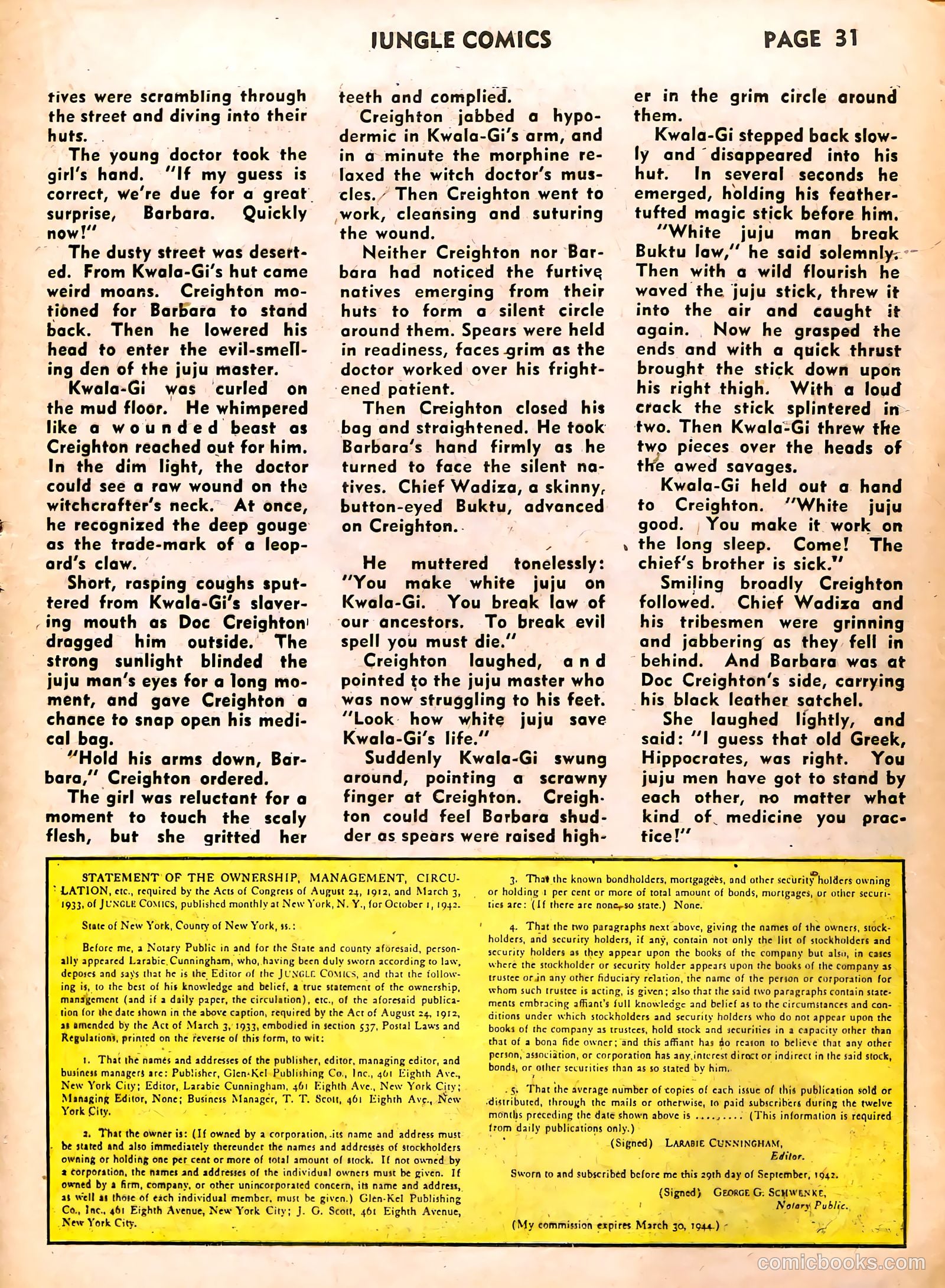 JUNGLE COMICS PAGE 31

tives were scrambling through the street and diving into their huts.

The young doctor took the girl's hand. "If my guess is correct, we're due for a great surprise, Barbara. Quickly now!"

The dusty street was deserted. From Kwala-Gi's hut came weird moans. Creighton motioned for Barbara to stand back. Then he lowered his head to enter the evil-smelling den of the juju master.

Kwala-Gi was curled on the mud floor. He whimpered like a wounded beast as Creighton reached out for him. In the dim light, the doctor could see a raw wound on the witchcrafter's neck. At once, he recognized the deep gouge as the trade-mark of a leopard's claw.

Short, rasping coughs sputtered from Kwala-Gi's slavering mouth as Doc Creighton dragged him outside. The strong sunlight blinded the juju man's eyes for a long moment, and gave Creighton a chance to snap open his medical bag.

"Hold his arms down, Barbara," Creighton ordered.

The girl was reluctant for a moment to touch the scaly flesh, but she gritted her teeth and complied.

Creighton jabbed a hypodermic in Kwala-Gi's arm, and in a minute the morphine relaxed the witch doctor's muscles. Then Creighton went to work, cleansing and suturing the wound.

Neither Creighton nor Barbara had noticed the furtive natives emerging from their huts to form a silent circle around them. Spears were held in readiness, faces grim as the doctor worked over his frightened patient.

Then Creighton closed his bag and straightened. He took Barbara's hand firmly as he turned to face the silent natives. Chief Wadiza, a skinny, button-eyed Buktu, advanced on Creighton.

He muttered tonelessly: "You make white juju on Kwala-Gi. You break law of our ancestors. To break evil spell you must die."

Creighton laughed, and pointed to the juju master who was now struggling to his feet. "Look how white juju save Kwala-Gi's life."

Suddenly Kwala-Gi swung around, pointing a scrawny finger at Creighton. Creighton could feel Barbara shudder as spears were raised higher in the grim circle around them.

Kwala-Gi stepped back slowly and disappeared into his hut. In several seconds he emerged, holding his feather-tufted magic stick before him.

"White juju man break Buktu law," he said solemnly. Then with a wild flourish he waved the juju stick, threw it into the air and caught it again. Now he grasped the ends and with a quick thrust brought the stick down upon his right thigh. With a loud crack the stick splintered in two. Then Kwala-Gi threw the two pieces over the heads of the awed savages.

Kwala-Gi held out a hand to Creighton. "White juju good. You make it work on the long sleep. Come! The chief's brother is sick."

Smiling broadly Creighton followed. Chief Wadiza and his tribesmen were grinning and jabbering as they fell in behind. And Barbara was at Doc Creighton's side, carrying his black leather satchel.

She laughed lightly, and said: "I guess that old Greek, Hippocrates, was right. You juju men have got to stand by each other, no matter what kind of medicine you practice!"

STATEMENT OF THE OWNERSHIP, MANAGEMENT, CIRCULATION, etc., required by the Acts of Congress of August 24, 1912, and March 3, 1933, of JUNGLE COMICS, published monthly at New York, N. Y., for October 1, 1942.

State of New York, County of New York, ss.:

Before me, a Notary Public in and for the State and county aforesaid, personally appeared Larabie Cunningham, who, having been duly sworn according to law, deposes and says that he is the Editor of the JUNGLE COMICS, and that the following is, to the best of his knowledge and belief, a true statement of the ownership, management (and if a daily paper, the circulation), etc., of the aforesaid publication for the date shown in the above caption, required by the Act of August 24, 1912, as amended by the Act of March 3, 1933, embodied in section 537, Postal Laws and Regulations, printed on the reverse of this form, to wit:

1. That the names and addresses of the publisher, editor, managing editor, and business managers are: Publisher, Glen-Kel Publishing Co., Inc., 461 Eighth Ave., New York City; Editor, Larabie Cunningham, 461 Eighth Ave., New York City; Managing Editor, None; Business Manager, T. T. Scott, 461 Eighth Ave., New York City.

2. That the owner is: (If owned by a corporation, its name and address must be stated and also immediately thereunder the names and addresses of stockholders owning or holding one per cent or more of total amount of stock. If not owned by a corporation, the names and addresses of the individual owners must be given. If owned by a firm, company, or other unincorporated concern, its name and address, as well as those of each individual member, must be given.) Glen-Kel Publishing Co., Inc., 461 Eighth Avenue, New York City; J. G. Scott, 461 Eighth Avenue, New York City.

3. That the known bondholders, mortgagees, and other security holders owning or holding 1 per cent or more of total amount of bonds, mortgages, or other securities are: (If there are none, so state.) None.

4. That the two paragraphs next above, giving the names of the owners, stockholders, and security holders, if any, contain not only the list of stockholders and security holders as they appear upon the books of the company but also, in cases where the stockholder or security holder appears upon the books of the company as trustee or in any other fiduciary relation, the name of the person or corporation for whom such trustee is acting, is given; also that the said two paragraphs contain statements embracing affiant's full knowledge and belief as to the circumstances and conditions under which stockholders and security holders who do not appear upon the books of the company as trustees, hold stock and securities in a capacity other than that of a bona fide owner; and this affiant has no reason to believe that any other person, association, or corporation has any interest direct or indirect in the said stock, bonds, or other securities than as so stated by him.

5. That the average number of copies of each issue of this publication sold or distributed, through the mails or otherwise, to paid subscribers during the twelve months preceding the date shown above is ......... (This information is required from daily publications only.)

(Signed) LARABIE CUNNINGHAM, Editor.

Sworn to and subscribed before me this 29th day of September, 1942.

(Signed) GEORGE G. SCHWENKE, Notary Public.

(My commission expires March 30, 1944.)

comicbooks.com